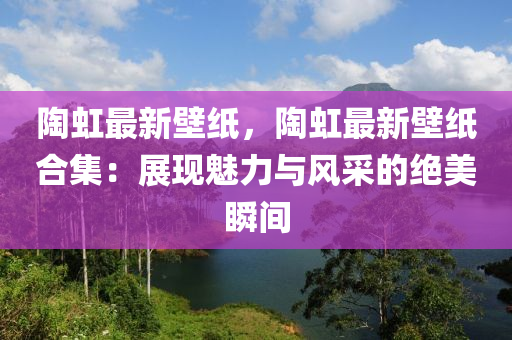 陶虹最新壁纸，陶虹最新壁纸合集：展现魅力与风采的绝美瞬间